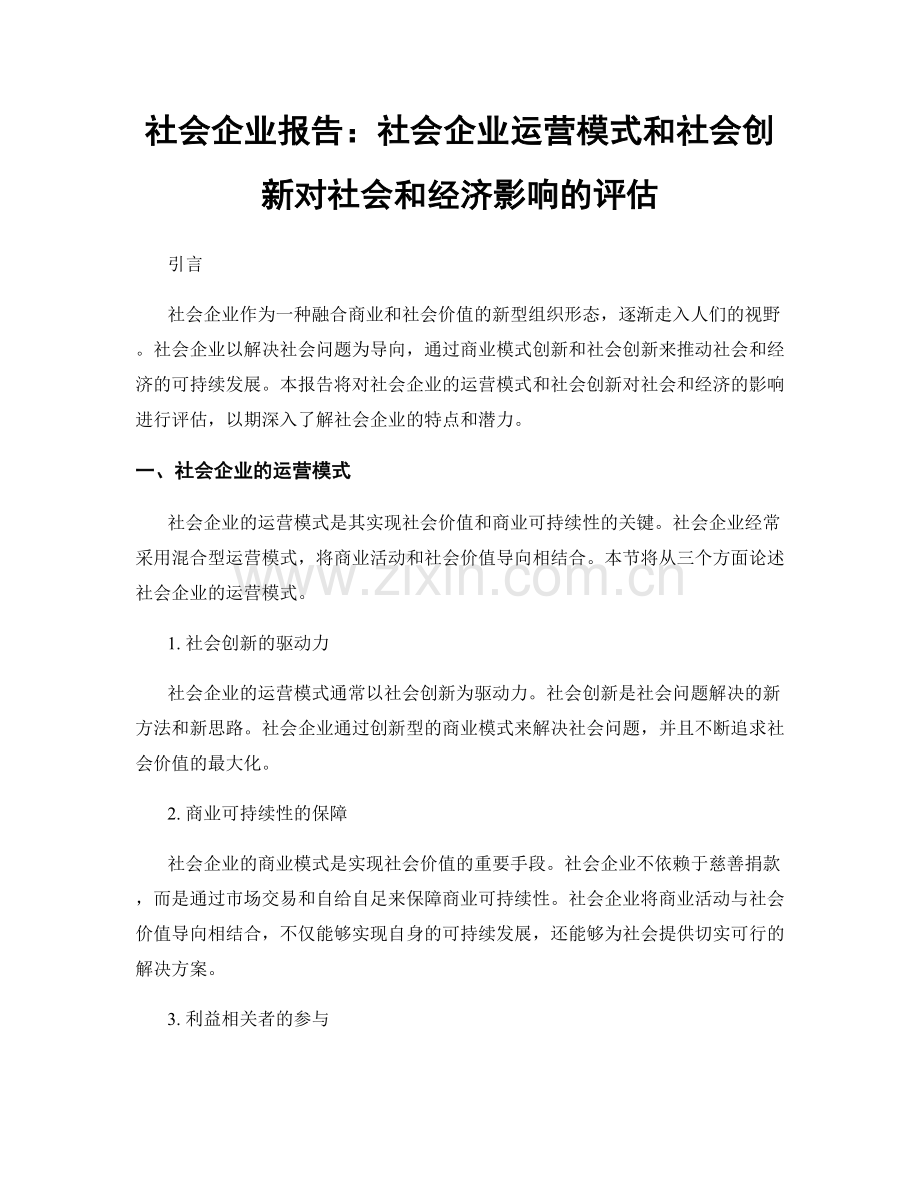 社会企业报告：社会企业运营模式和社会创新对社会和经济影响的评估

引言

社会企业作为一种融合商业和社会价值的新型组织形态，逐渐走入人们的视野。社会企业以解决社会问题为导向，通过商业模式创新和社会创新来推动社会和经济的可持续发展。本报告将对社会企业的运营模式和社会创新对社会和经济的影响进行评估，以期深入了解社会企业的特点和潜力。

一、社会企业的运营模式

社会企业的运营模式是其实现社会价值和商业可持续性的关键。社会企业经常采用混合型运营模式，将商业活动和社会价值导向相结合。本节将从三个方面论述社会企业的运营模式。

www.zixin.com.cn

1. 社会创新的驱动力

社会企业的运营模式通常以社会创新为驱动力。社会创新是社会问题解决的新方法和新思路。社会企业通过创新型的商业模式来解决社会问题，并且不断追求社会价值的最大化。

2. 商业可持续性的保障

社会企业的商业模式是实现社会价值的重要手段。社会企业不依赖于慈善捐款，而是通过市场交易和自给自足来保障商业可持续性。社会企业将商业活动与社会价值导向相结合，不仅能够实现自身的可持续发展，还能够为社会提供切实可行的解决方案。

3. 利益相关者的参与